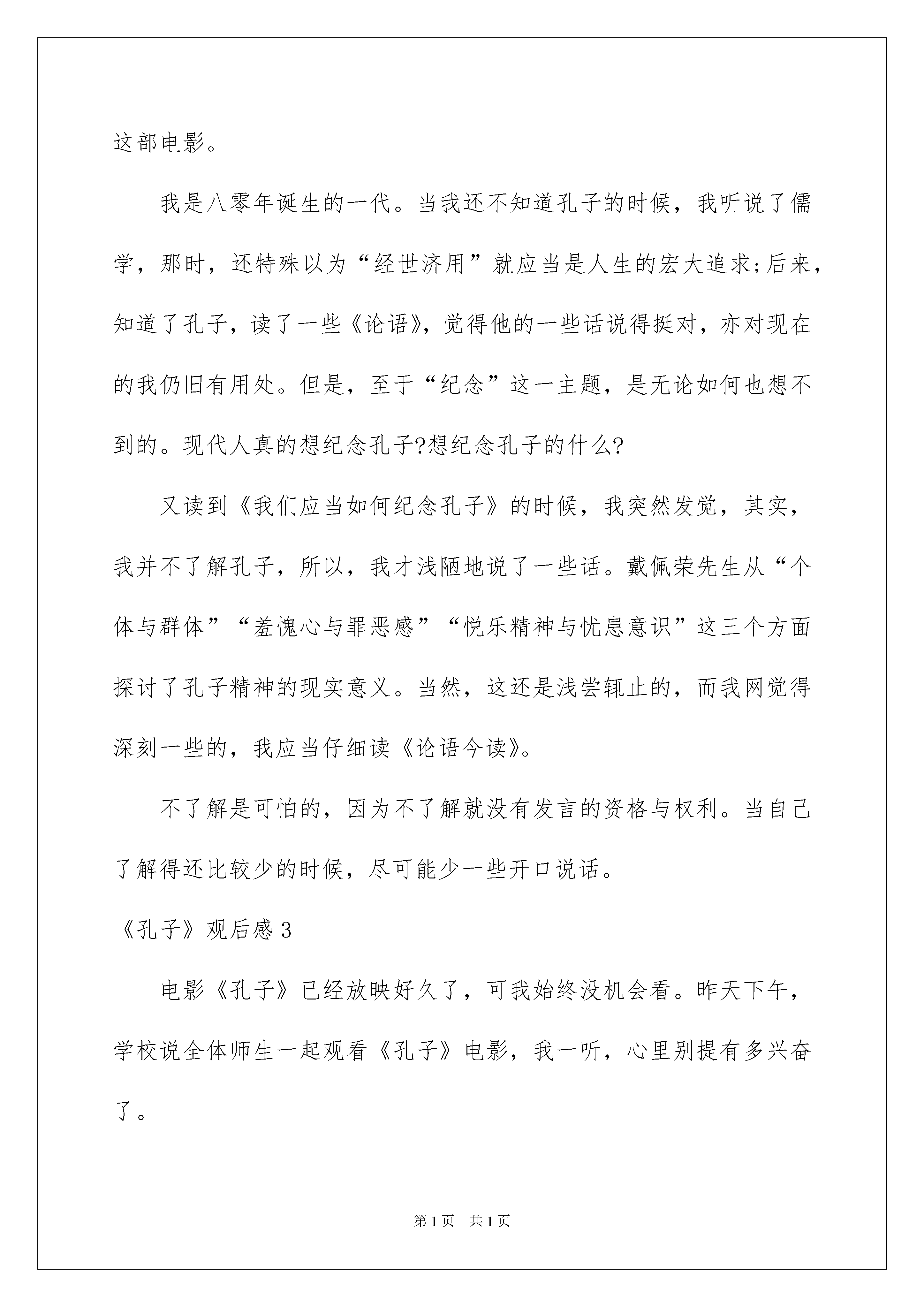 这部电影。

我是八零年诞生的一代。当我还不知道孔子的时候，我听说了儒学，那时，还特殊以为“经世济用”就应当是人生的宏大追求;后来，知道了孔子，读了一些《论语》，觉得他的一些话说得挺对，亦对现在的我仍旧有用处。但是，至于“纪念”这一主题，是无论如何也想不到的。现代人真的想纪念孔子?想纪念孔子的什么?

又读到《我们应当如何纪念孔子》的时候，我突然发觉，其实，我并不了解孔子，所以，我才浅陋地说了一些话。戴佩荣先生从“个体与群体”“羞愧心与罪恶感”“悦乐精神与忧患意识”这三个方面探讨了孔子精神的现实意义。当然，这还是浅尝辄止的，而我网觉得深刻一些的，我应当仔细读《论语今读》。

不了解是可怕的，因为不了解就没有发言的资格与权利。当自己了解得还比较少的时候，尽可能少一些开口说话。

《孔子》观后感 3

电影《孔子》已经放映好久了，可我始终没机会看。昨天下午，学校说全体师生一起观看《孔子》电影，我一听，心里别提有多兴奋了。

第 1 页 共 1 页